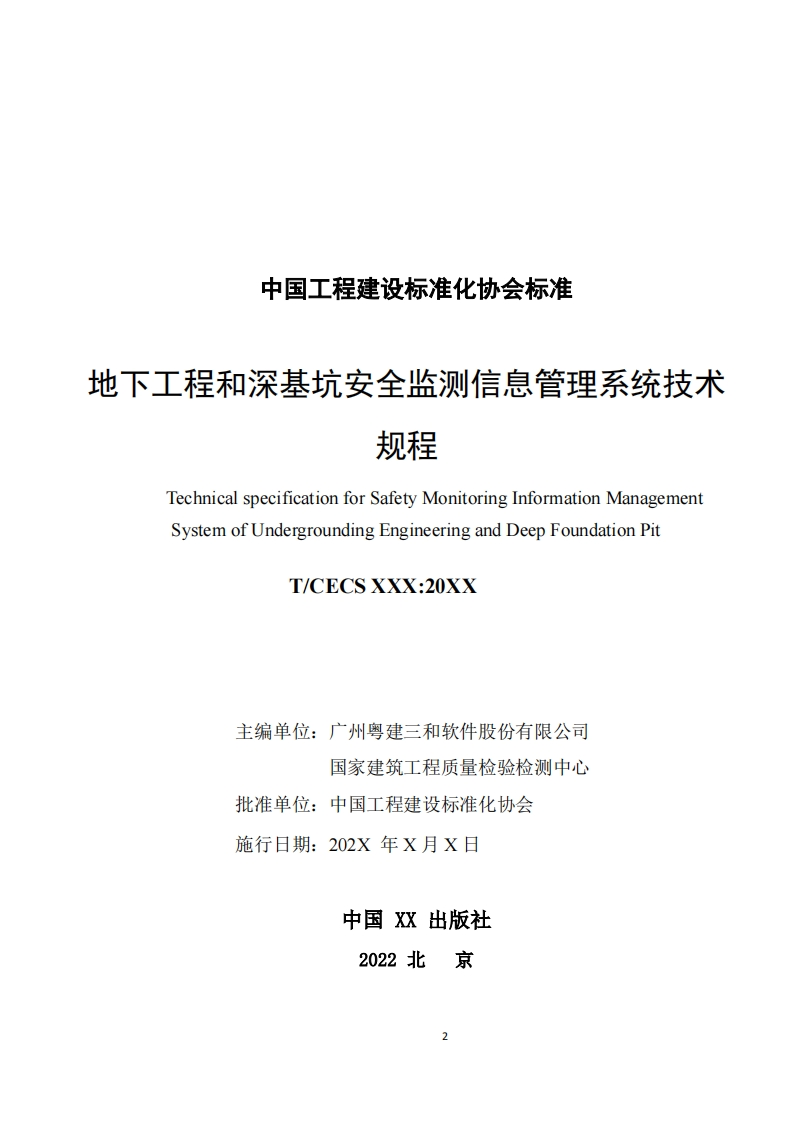 中国工程建设标准化协会标准

地下工程和深基坑安全监测信息管理系统技术规程

Technical specification for Safety Monitoring Information Management System of Undergrounding Engineering and Deep Foundation Pit

T/CECS XXX:20XX

主编单位：广州粤建三和软件股份有限公司
国家建筑工程质量检验检测中心
批准单位：中国工程建设标准化协会
施行日期：202X 年 X 月 X 日

中国 XX 出版社
2022 北 京

2